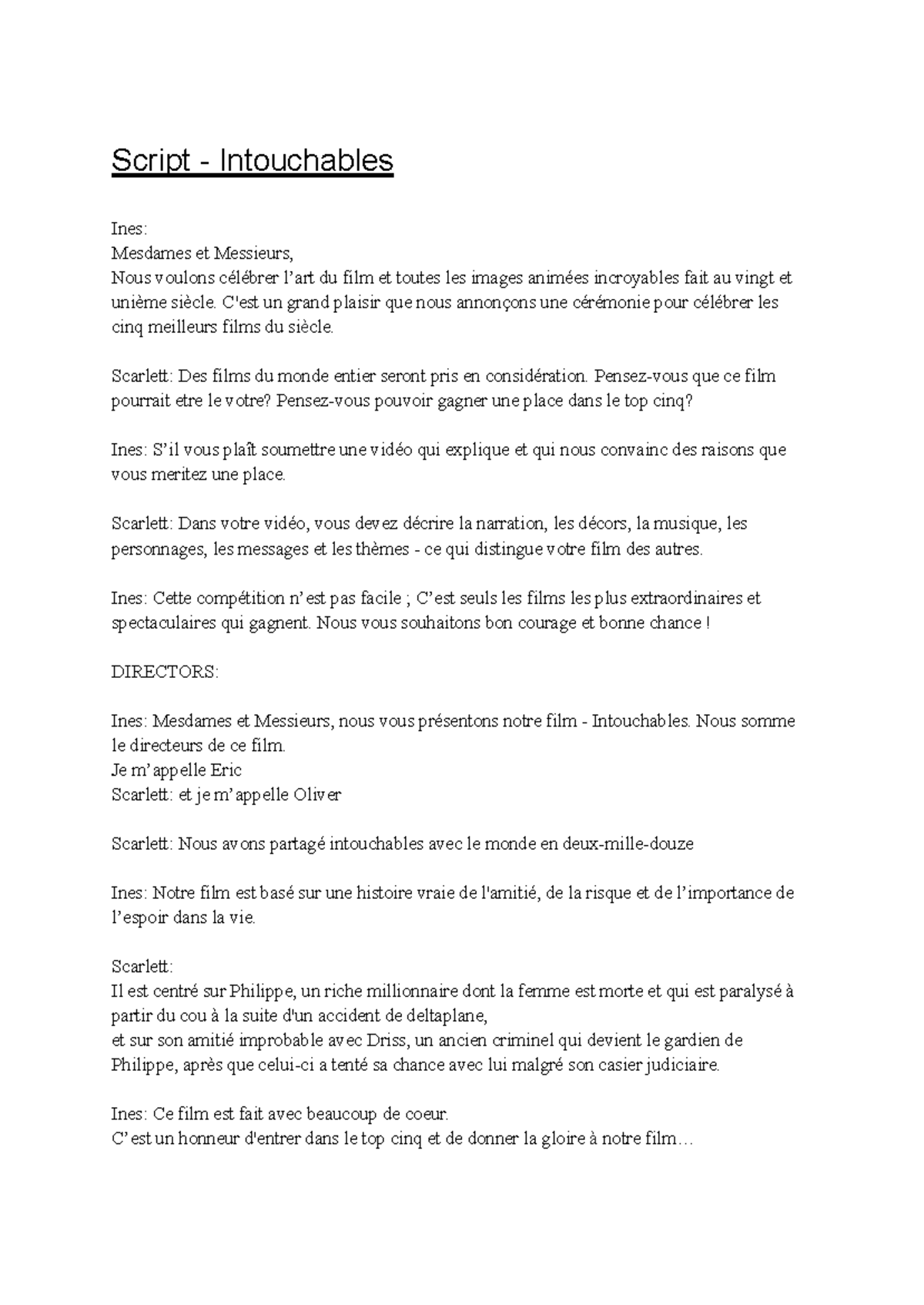 Script - Intouchables

Ines:
Mesdames et Messieurs,
Nous voulons célébrer l'art du film et toutes les images animées incroyables fait au vingt et unième siècle. C'est un grand plaisir que nous annonçons une cérémonie pour célébrer les cinq meilleurs films du siècle.

Scarlett: Des films du monde entier seront pris en considération. Pensez-vous que ce film pourrait etre le votre? Pensez-vous pouvoir gagner une place dans le top cinq?

Ines: S'il vous plaît soumettre une vidéo qui explique et qui nous convainc des raisons que vous meritez une place.

Scarlett: Dans votre vidéo, vous devez décrire la narration, les décors, la musique, les personnages, les messages et les thèmes - ce qui distingue votre film des autres.

Ines: Cette compétition n'est pas facile ; C'est seuls les films les plus extraordinaires et spectaculaires qui gagnent. Nous vous souhaitons bon courage et bonne chance !

DIRECTORS:

Ines: Mesdames et Messieurs, nous vous présentons notre film - Intouchables. Nous somme le directeurs de ce film.
Je m'appelle Eric
Scarlett: et je m'appelle Oliver

Scarlett: Nous avons partagé intouchables avec le monde en deux-mille-douze

Ines: Notre film est basé sur une histoire vraie de l'amitié, de la risque et de l'importance de l'espoir dans la vie.

Scarlett:
Il est centré sur Philippe, un riche millionnaire dont la femme est morte et qui est paralysé à partir du cou à la suite d'un accident de deltaplane,
et sur son amitié improbable avec Driss, un ancien criminel qui devient le gardien de Philippe, après que celui-ci a tenté sa chance avec lui malgré son casier judiciaire.

Ines: Ce film est fait avec beaucoup de coeur.
C'est un honneur d'entrer dans le top cinq et de donner la gloire à notre film…